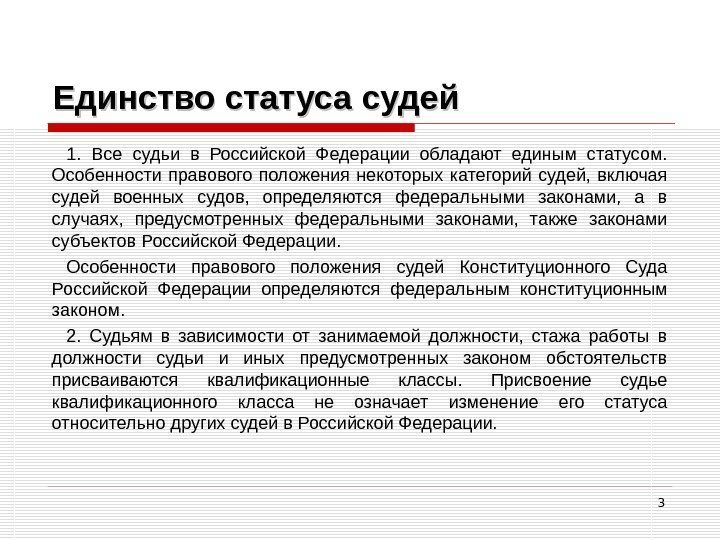 Единство статуса судей

1. Все судьи в Российской Федерации обладают единым статусом. Особенности правового положения некоторых категорий судей, включая судей военных судов, определяются федеральными законами, а в случаях, предусмотренных федеральными законами, также законами субъектов Российской Федерации.

Особенности правового положения судей Конституционного Суда Российской Федерации определяются федеральным конституционным законом.

2. Судьям в зависимости от занимаемой должности, стажа работы в должности судьи и иных предусмотренных законом обстоятельств присваиваются квалификационные классы. Присвоение судье квалификационного класса не означает изменение его статуса относительно других судей в Российской Федерации.

3